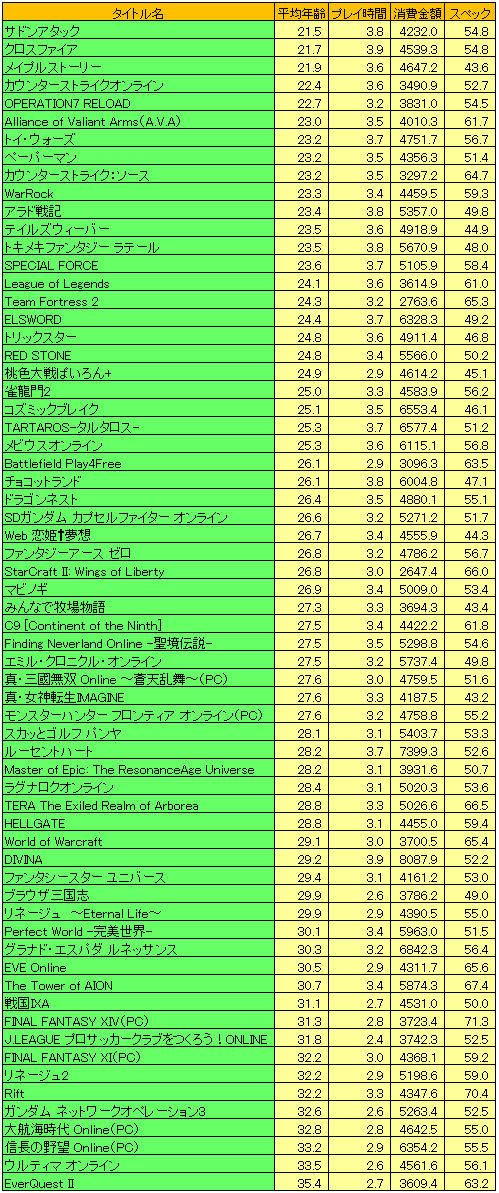 | タイトル名 | 平均年齢 | プレイ時間 | 消費金額 | スペック |
|---|---|---|---|---|
| サドンアタック | 21.5 | 3.8 | 4232.0 | 54.8 |
| クロスファイア | 21.7 | 3.9 | 4539.3 | 54.8 |
| メイプルストーリー | 21.9 | 3.6 | 4647.2 | 43.6 |
| カウンターストライクオンライン | 22.4 | 3.6 | 3490.9 | 52.7 |
| OPERATION7 RELOAD | 22.7 | 3.2 | 3831.0 | 54.5 |
| Alliance of Valiant Arms(A.V.A) | 23.0 | 3.5 | 4010.3 | 61.7 |
| トイ・ウォーズ | 23.2 | 3.7 | 4751.7 | 56.7 |
| ペーパーマン | 23.2 | 3.5 | 4356.3 | 51.4 |
| カウンターストライク:ソース | 23.2 | 3.5 | 3297.2 | 64.7 |
| WarRock | 23.3 | 3.4 | 4459.5 | 59.3 |
| アラド戦記 | 23.4 | 3.8 | 5357.0 | 49.8 |
| テイルズウィーバー | 23.5 | 3.6 | 4918.9 | 44.9 |
| トキメキファンタジー ラテール | 23.5 | 3.8 | 5670.9 | 48.0 |
| SPECIAL FORCE | 23.6 | 3.7 | 5105.9 | 58.4 |
| League of Legends | 24.1 | 3.6 | 3614.9 | 61.0 |
| Team Fortress 2 | 24.3 | 3.2 | 2763.6 | 65.3 |
| ELSWORD | 24.4 | 3.7 | 6328.3 | 49.2 |
| トリックスター | 24.8 | 3.6 | 4911.4 | 46.8 |
| RED STONE | 24.8 | 3.4 | 5566.0 | 50.2 |
| 桃色大戦ぱいろん+ | 24.9 | 2.9 | 4614.2 | 45.1 |
| 雀龍門2 | 25.0 | 3.3 | 4583.9 | 56.2 |
| コズミックブレイク | 25.1 | 3.5 | 6553.4 | 46.1 |
| TARTAROS-タルタロス- | 25.3 | 3.7 | 6577.4 | 51.2 |
| メビウスオンライン | 25.3 | 3.6 | 6115.1 | 56.8 |
| Battlefield Play4Free | 26.1 | 2.9 | 3096.3 | 63.5 |
| チョコットランド | 26.1 | 3.8 | 6004.8 | 47.1 |
| ドラゴンネスト | 26.4 | 3.5 | 4880.1 | 55.1 |
| SDガンダム カプセルファイター オンライン | 26.6 | 3.2 | 5271.2 | 51.7 |
| Web 恋姫†夢想 | 26.7 | 3.4 | 4555.9 | 44.3 |
| ファンタジーアース ゼロ | 26.8 | 3.2 | 4786.2 | 56.7 |
| StarCraft II: Wings of Liberty | 26.8 | 3.0 | 2647.4 | 66.0 |
| マビノギ | 26.9 | 3.4 | 5009.0 | 53.4 |
| みんなで牧場物語 | 27.3 | 3.3 | 3694.3 | 43.4 |
| C9 [Continent of the Ninth] | 27.5 | 3.4 | 4422.2 | 61.8 |
| Finding Neverland Online -聖境伝説- | 27.5 | 3.5 | 5298.8 | 54.6 |
| エミル・クロニクル・オンライン | 27.5 | 3.2 | 5737.4 | 49.8 |
| 真・三國無双 Online ～蒼天乱舞～(PC) | 27.6 | 3.0 | 4759.5 | 51.6 |
| 真・女神転生IMAGINE | 27.6 | 3.3 | 4187.5 | 43.2 |
| モンスターハンター フロンティア オンライン(PC) | 27.6 | 3.2 | 4758.8 | 55.2 |
| スカッとゴルフ パンヤ | 28.1 | 3.1 | 5403.7 | 53.3 |
| ルーセントハート | 28.2 | 3.7 | 7399.3 | 52.6 |
| Master of Epic: The ResonanceAge Universe | 28.2 | 3.1 | 3931.6 | 50.7 |
| ラグナロクオンライン | 28.4 | 3.1 | 5020.3 | 53.6 |
| TERA The Exiled Realm of Arborea | 28.8 | 3.3 | 5026.6 | 66.5 |
| HELLGATE | 28.8 | 3.1 | 4455.0 | 59.4 |
| World of Warcraft | 29.1 | 3.0 | 3700.5 | 65.4 |
| DIVINA | 29.2 | 3.9 | 8087.9 | 52.2 |
| ファンタシースター ユニバース | 29.4 | 3.1 | 4161.2 | 53.0 |
| ブラウザ三国志 | 29.9 | 2.6 | 3786.2 | 49.0 |
| リネージュ ～Eternal Life～ | 29.9 | 2.9 | 4390.5 | 55.0 |
| Perfect World -完美世界- | 30.1 | 3.4 | 5963.0 | 51.5 |
| グラナド・エスパダ ルネッサンス | 30.3 | 3.2 | 6842.3 | 56.4 |
| EVE Online | 30.5 | 2.9 | 4311.7 | 65.6 |
| The Tower of AION | 30.7 | 3.4 | 5874.3 | 67.4 |
| 戦国IXA | 31.1 | 2.7 | 4531.0 | 50.0 |
| FINAL FANTASY XIV(PC) | 31.3 | 2.8 | 3723.4 | 71.3 |
| J.LEAGUE プロサッカークラブをつくろう!ONLINE | 31.8 | 2.4 | 3742.3 | 52.5 |
| FINAL FANTASY XI(PC) | 32.2 | 3.0 | 4368.1 | 59.2 |
| リネージュ2 | 32.2 | 2.9 | 5198.6 | 59.0 |
| Rift | 32.2 | 3.3 | 4347.6 | 70.4 |
| ガンダム ネットワークオペレーション3 | 32.6 | 2.6 | 5263.4 | 52.5 |
| 大航海時代 Online(PC) | 32.8 | 2.8 | 4642.5 | 55.0 |
| 信長の野望 Online(PC) | 33.2 | 2.9 | 6354.2 | 55.5 |
| ウルティマ オンライン | 33.5 | 2.6 | 4561.6 | 56.1 |
| EverQuest II | 35.4 | 2.7 | 3609.4 | 63.2 |